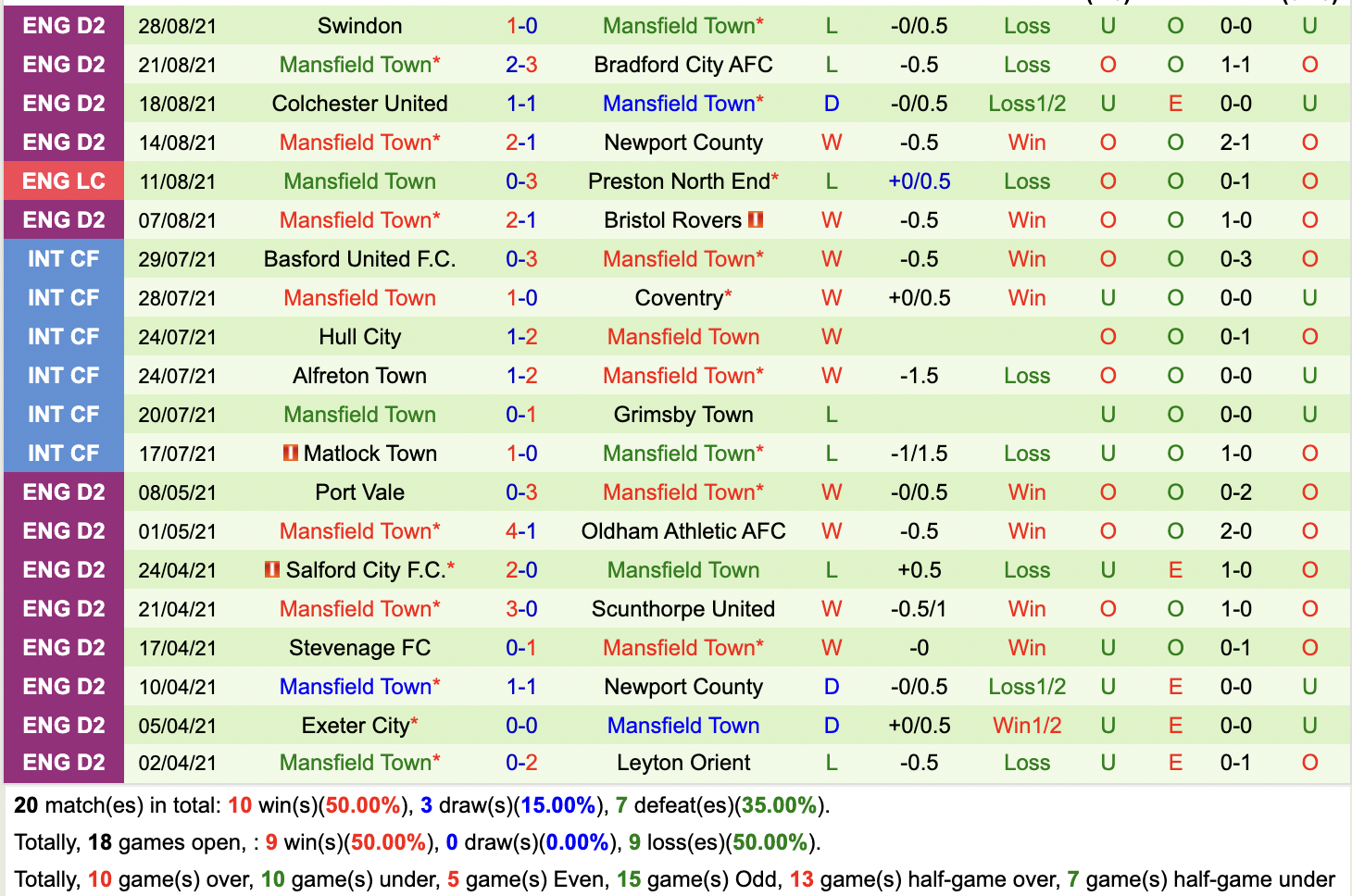 | ENG D2 | 28/08/21 | Swindon | 1-0 | Mansfield Town* | L | -0/0.5 | Loss | U | O | 0-0 | U |
|---|---|---|---|---|---|---|---|---|---|---|---|
| ENG D2 | 21/08/21 | Mansfield Town* | 2-3 | Bradford City AFC | L | -0.5 | Loss | O | O | 1-1 | O |
| ENG D2 | 18/08/21 | Colchester United | 1-1 | Mansfield Town* | D | -0/0.5 | Loss1/2 | U | E | 0-0 | U |
| ENG D2 | 14/08/21 | Mansfield Town* | 2-1 | Newport County | W | -0.5 | Win | O | O | 2-1 | O |
| ENG LC | 11/08/21 | Mansfield Town | 0-3 | Preston North End* | L | +0/0.5 | Loss | O | O | 0-1 | O |
| ENG D2 | 07/08/21 | Mansfield Town* | 2-1 | Bristol Rovers | W | -0.5 | Win | O | O | 1-0 | O |
| INT CF | 29/07/21 | Basford United F.C. | 0-3 | Mansfield Town* | W | -0.5 | Win | O | O | 0-3 | O |
| INT CF | 28/07/21 | Mansfield Town | 1-0 | Coventry* | W | +0/0.5 | Win | U | O | 0-0 | U |
| INT CF | 24/07/21 | Hull City | 1-2 | Mansfield Town | W | | | O | O | 0-1 | O |
| INT CF | 24/07/21 | Alfreton Town | 1-2 | Mansfield Town* | W | -1.5 | Loss | O | O | 0-0 | U |
| INT CF | 20/07/21 | Mansfield Town | 0-1 | Grimsby Town | L | | | U | O | 0-0 | U |
| INT CF | 17/07/21 | Matlock Town | 1-0 | Mansfield Town* | L | -1/1.5 | Loss | U | O | 1-0 | O |
| ENG D2 | 08/05/21 | Port Vale | 0-3 | Mansfield Town* | W | -0/0.5 | Win | O | O | 0-2 | O |
| ENG D2 | 01/05/21 | Mansfield Town* | 4-1 | Oldham Athletic AFC | W | -0.5 | Win | O | O | 2-0 | O |
| ENG D2 | 24/04/21 | Salford City F.C.* | 2-0 | Mansfield Town | L | +0.5 | Loss | U | E | 1-0 | O |
| ENG D2 | 21/04/21 | Mansfield Town* | 3-0 | Scunthorpe United | W | -0.5/1 | Win | O | O | 1-0 | O |
| ENG D2 | 17/04/21 | Stevenage FC | 0-1 | Mansfield Town* | W | -0 | Win | U | O | 0-1 | O |
| ENG D2 | 10/04/21 | Mansfield Town* | 1-1 | Newport County | D | -0/0.5 | Loss1/2 | U | E | 0-0 | U |
| ENG D2 | 05/04/21 | Exeter City* | 0-0 | Mansfield Town | D | +0/0.5 | Win1/2 | U | E | 0-0 | U |
| ENG D2 | 02/04/21 | Mansfield Town* | 0-2 | Leyton Orient | L | -0.5 | Loss | U | E | 0-1 | O |

20 match(es) in total: 10 win(s)(50.00%), 3 draw(s)(15.00%), 7 defeat(es)(35.00%).

Totally, 18 games open, : 9 win(s)(50.00%), 0 draw(s)(0.00%), 9 loss(es)(50.00%).

Totally, 10 game(s) over, 10 game(s) under, 5 game(s) Even, 15 game(s) Odd, 13 game(s) half-game over, 7 game(s) half-game under